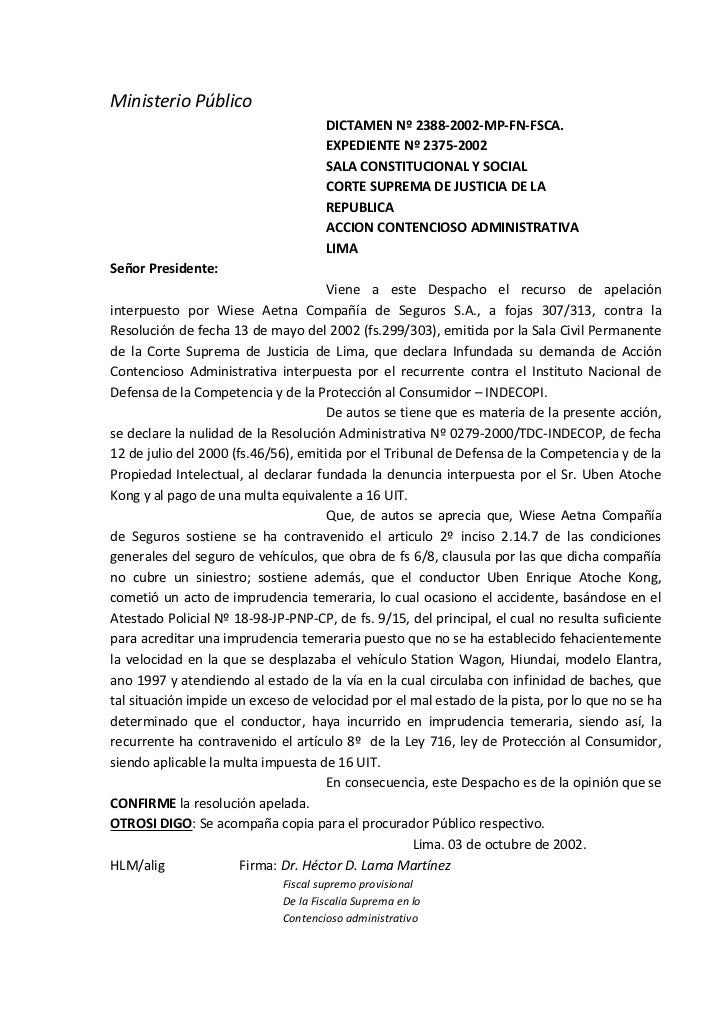 Ministerio Público

DICTAMEN Nº 2388-2002-MP-FN-FSCA.
EXPEDIENTE Nº 2375-2002
SALA CONSTITUCIONAL Y SOCIAL
CORTE SUPREMA DE JUSTICIA DE LA REPUBLICA
ACCION CONTENCIOSO ADMINISTRATIVA
LIMA

Señor Presidente:

Viene a este Despacho el recurso de apelación interpuesto por Wiese Aetna Compañía de Seguros S.A., a fojas 307/313, contra la Resolución de fecha 13 de mayo del 2002 (fs.299/303), emitida por la Sala Civil Permanente de la Corte Suprema de Justicia de Lima, que declara Infundada su demanda de Acción Contencioso Administrativa interpuesta por el recurrente contra el Instituto Nacional de Defensa de la Competencia y de la Protección al Consumidor – INDECOPI.

De autos se tiene que es materia de la presente acción, se declare la nulidad de la Resolución Administrativa Nº 0279-2000/TDC-INDECOP, de fecha 12 de julio del 2000 (fs.46/56), emitida por el Tribunal de Defensa de la Competencia y de la Propiedad Intelectual, al declarar fundada la denuncia interpuesta por el Sr. Uben Atoche Kong y al pago de una multa equivalente a 16 UIT.

Que, de autos se aprecia que, Wiese Aetna Compañía de Seguros sostiene se ha contravenido el articulo 2º inciso 2.14.7 de las condiciones generales del seguro de vehículos, que obra de fs 6/8, clausula por las que dicha compañía no cubre un siniestro; sostiene además, que el conductor Uben Enrique Atoche Kong, cometió un acto de imprudencia temeraria, lo cual ocasiono el accidente, basándose en el Atestado Policial Nº 18-98-JP-PNP-CP, de fs. 9/15, del principal, el cual no resulta suficiente para acreditar una imprudencia temeraria puesto que no se ha establecido fehacientemente la velocidad en la que se desplazaba el vehículo Station Wagon, Hiundai, modelo Elantra, ano 1997 y atendiendo al estado de la vía en la cual circulaba con infinidad de baches, que tal situación impide un exceso de velocidad por el mal estado de la pista, por lo que no se ha determinado que el conductor, haya incurrido en imprudencia temeraria, siendo así, la recurrente ha contravenido el artículo 8º de la Ley 716, ley de Protección al Consumidor, siendo aplicable la multa impuesta de 16 UIT.

En consecuencia, este Despacho es de la opinión que se CONFIRME la resolución apelada.

OTROSI DIGO: Se acompaña copia para el procurador Público respectivo.

Lima. 03 de octubre de 2002.

HLM/alig Firma: Dr. Héctor D. Lama Martínez
Fiscal supremo provisional
De la Fiscalía Suprema en lo
Contencioso administrativo